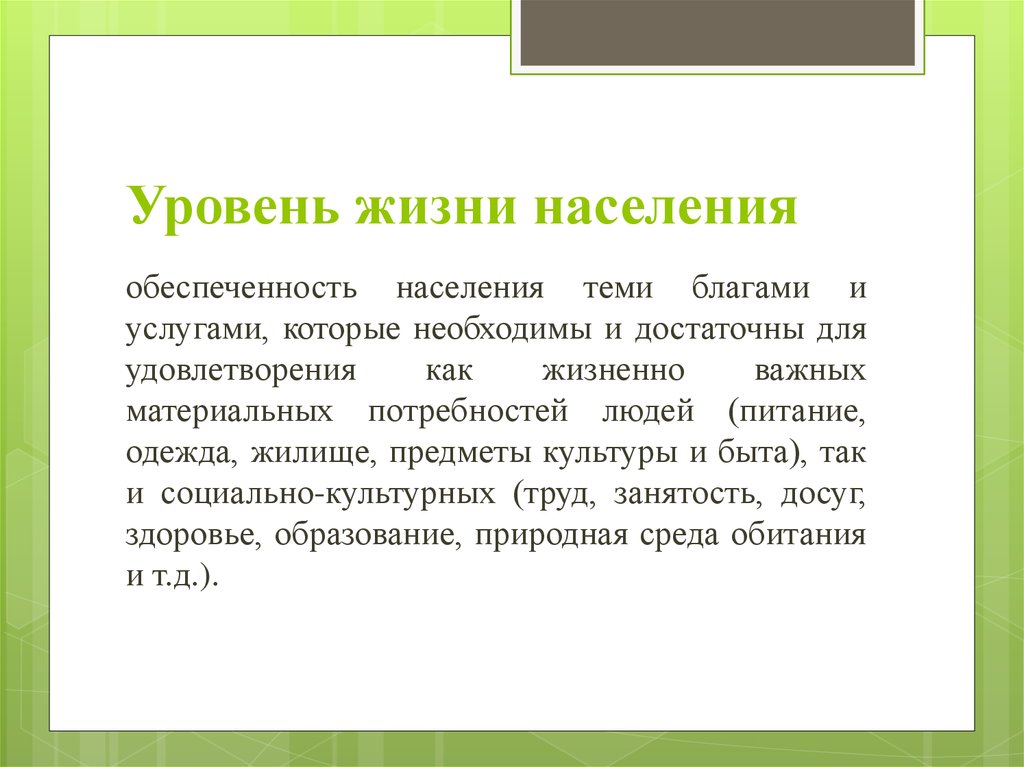 Уровень жизни населения

обеспеченность населения теми благами и услугами, которые необходимы и достаточны для удовлетворения как жизненно важных материальных потребностей людей (питание, одежда, жилище, предметы культуры и быта), так и социально-культурных (труд, занятость, досуг, здоровье, образование, природная среда обитания и т.д.).